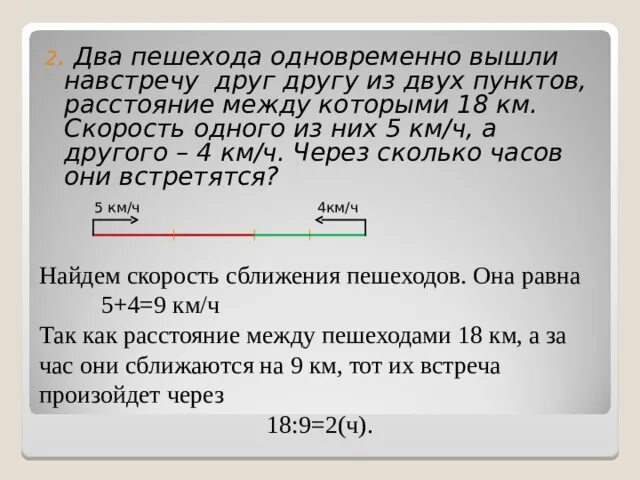 2. Два пешехода одновременно вышли навстречу друг другу из двух пунктов, расстояние между которыми 18 км. Скорость одного из них 5 км/ч, а другого – 4 км/ч. Через сколько часов они встретятся?

5 км/ч

4км/ч

Найдем скорость сближения пешеходов. Она равна
5+4=9 км/ч

Так как расстояние между пешеходами 18 км, а за час они сближаются на 9 км, тот их встреча произойдет через
18:9=2(ч).